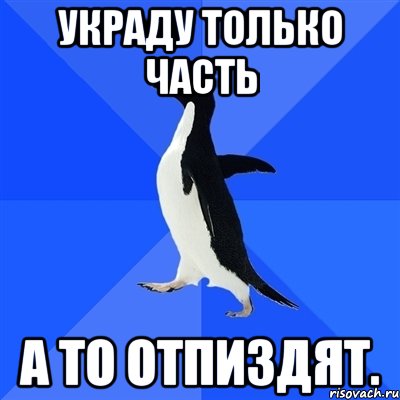 УКРАДУ ТОЛЬКО ЧАСТЬ

А ТО ОТПИЗДЯТ.

risovach.ru